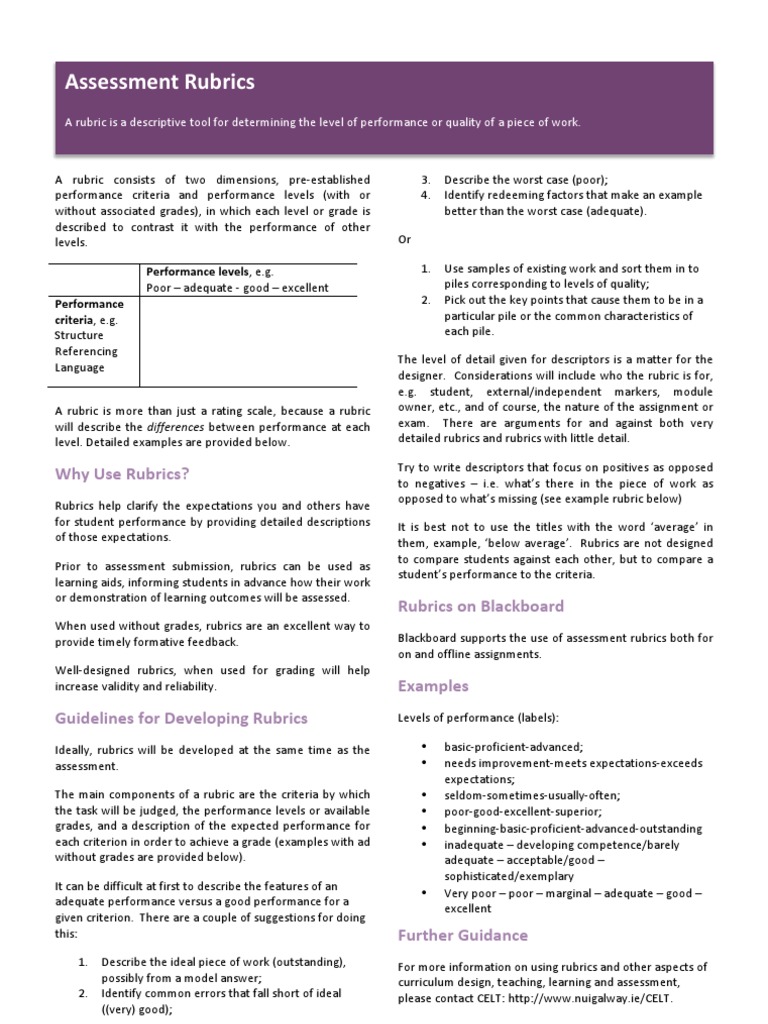 Assessment Rubrics

A rubric is a descriptive tool for determining the level of performance or quality of a piece of work.

A rubric consists of two dimensions, pre-established performance criteria and performance levels (with or without associated grades), in which each level or grade is described to contrast it with the performance of other levels.

| | Performance levels, e.g. Poor – adequate - good – excellent |
|---|---|
| Performance criteria, e.g. Structure Referencing Language | |

A rubric is more than just a rating scale, because a rubric will describe the differences between performance at each level. Detailed examples are provided below.

Why Use Rubrics?

Rubrics help clarify the expectations you and others have for student performance by providing detailed descriptions of those expectations.

Prior to assessment submission, rubrics can be used as learning aids, informing students in advance how their work or demonstration of learning outcomes will be assessed.

When used without grades, rubrics are an excellent way to provide timely formative feedback.

Well-designed rubrics, when used for grading will help increase validity and reliability.

Guidelines for Developing Rubrics

Ideally, rubrics will be developed at the same time as the assessment.

The main components of a rubric are the criteria by which the task will be judged, the performance levels or available grades, and a description of the expected performance for each criterion in order to achieve a grade (examples with ad without grades are provided below).

It can be difficult at first to describe the features of an adequate performance versus a good performance for a given criterion. There are a couple of suggestions for doing this:

1. Describe the ideal piece of work (outstanding), possibly from a model answer;
2. Identify common errors that fall short of ideal ((very) good);
3. Describe the worst case (poor);
4. Identify redeeming factors that make an example better than the worst case (adequate).

Or

1. Use samples of existing work and sort them in to piles corresponding to levels of quality;
2. Pick out the key points that cause them to be in a particular pile or the common characteristics of each pile.

The level of detail given for descriptors is a matter for the designer. Considerations will include who the rubric is for, e.g. student, external/independent markers, module owner, etc., and of course, the nature of the assignment or exam. There are arguments for and against both very detailed rubrics and rubrics with little detail.

Try to write descriptors that focus on positives as opposed to negatives – i.e. what's there in the piece of work as opposed to what's missing (see example rubric below)

It is best not to use the titles with the word 'average' in them, example, 'below average'. Rubrics are not designed to compare students against each other, but to compare a student's performance to the criteria.

Rubrics on Blackboard

Blackboard supports the use of assessment rubrics both for on and offline assignments.

Examples

Levels of performance (labels):

• basic-proficient-advanced;
• needs improvement-meets expectations-exceeds expectations;
• seldom-sometimes-usually-often;
• poor-good-excellent-superior;
• beginning-basic-proficient-advanced-outstanding
• inadequate – developing competence/barely adequate – acceptable/good – sophisticated/exemplary
• Very poor – poor – marginal – adequate – good – excellent

Further Guidance

For more information on using rubrics and other aspects of curriculum design, teaching, learning and assessment, please contact CELT: http://www.nuigalway.ie/CELT.